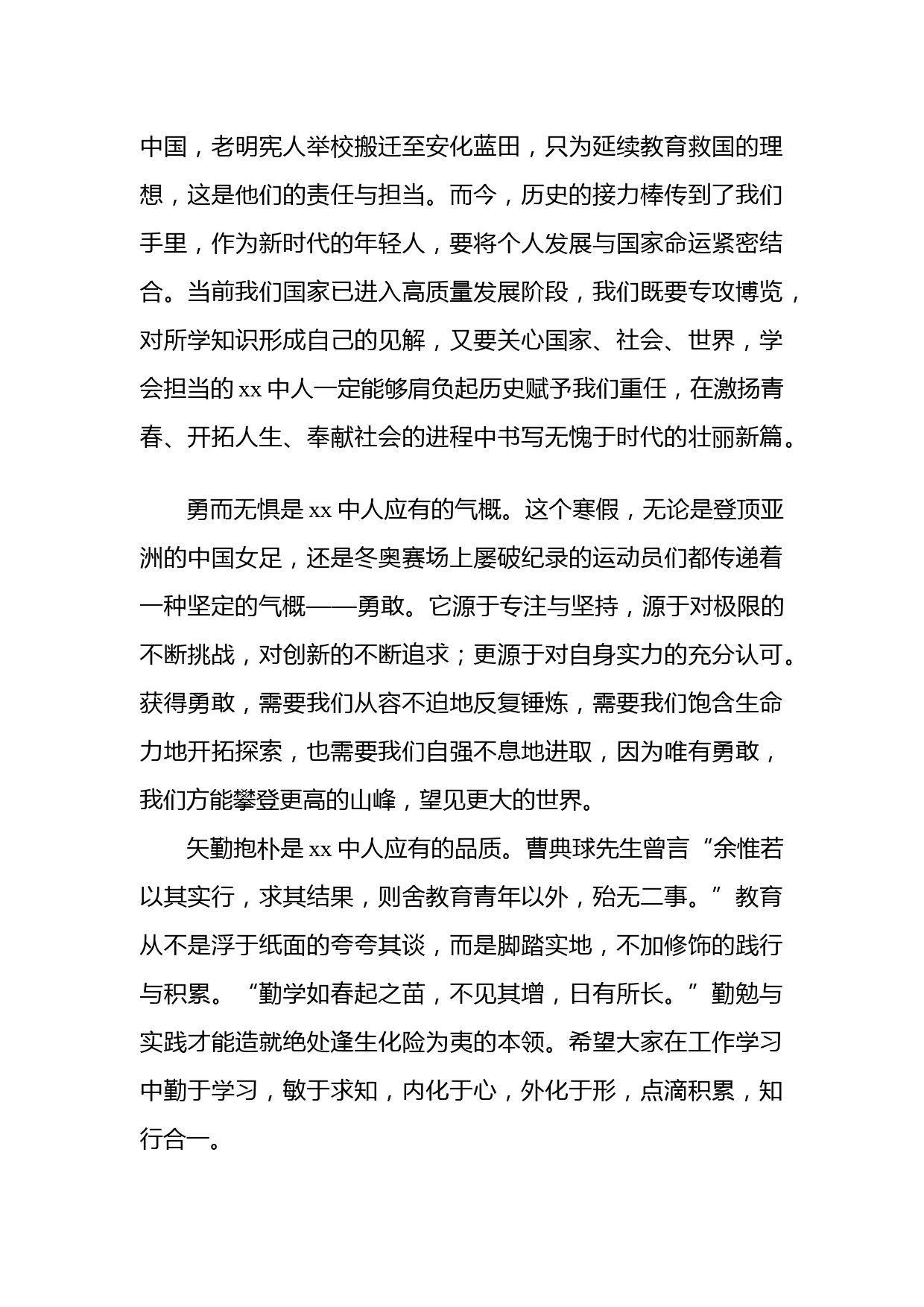 中国，老明宪人举校搬迁至安化蓝田，只为延续教育救国的理想，这是他们的责任与担当。而今，历史的接力棒传到了我们手里，作为新时代的年轻人，要将个人发展与国家命运紧密结合。当前我们国家已进入高质量发展阶段，我们既要专攻博览，对所学知识形成自己的见解，又要关心国家、社会、世界，学会担当的 xx 中人一定能够肩负起历史赋予我们重任，在激扬青春、开拓人生、奉献社会的进程中书写无愧于时代的壮丽新篇。

勇而无惧是 xx 中人应有的气概。这个寒假，无论是登顶亚洲的中国女足，还是冬奥赛场上屡破纪录的运动员们都传递着一种坚定的气概——勇敢。它源于专注与坚持，源于对极限的不断挑战，对创新的不断追求；更源于对自身实力的充分认可。获得勇敢，需要我们从容不迫地反复锤炼，需要我们饱含生命力地开拓探索，也需要我们自强不息地进取，因为唯有勇敢，我们方能攀登更高的山峰，望见更大的世界。

矢勤抱朴是 xx 中人应有的品质。曹典球先生曾言“余惟若以其实行，求其结果，则舍教育青年以外，殆无二事。”教育从不是浮于纸面的夸夸其谈，而是脚踏实地，不加修饰的践行与积累。“勤学如春起之苗，不见其增，日有所长。”勤勉与实践才能造就绝处逢生化险为夷的本领。希望大家在工作学习中勤于学习，敏于求知，内化于心，外化于形，点滴积累，知行合一。